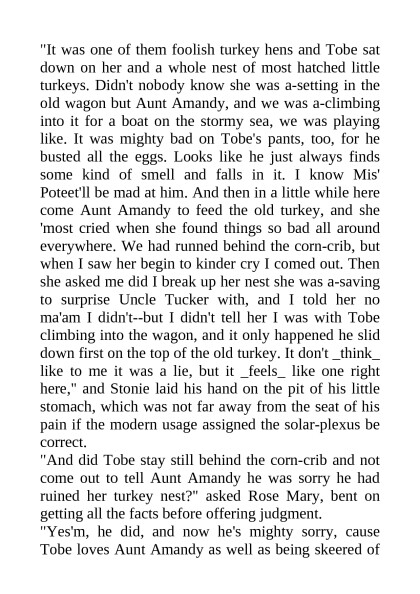 "It was one of them foolish turkey hens and Tobe sat down on her and a whole nest of most hatched little turkeys. Didn't nobody know she was a-setting in the old wagon but Aunt Amandy, and we was a-climbing into it for a boat on the stormy sea, we was playing like. It was mighty bad on Tobe's pants, too, for he busted all the eggs. Looks like he just always finds some kind of smell and falls in it. I know Mis' Poteet'll be mad at him. And then in a little while here come Aunt Amandy to feed the old turkey, and she 'most cried when she found things so bad all around everywhere. We had runned behind the corn-crib, but when I saw her begin to kinder cry I comed out. Then she asked me did I break up her nest she was a-saving to surprise Uncle Tucker with, and I told her no ma'am I didn't--but I didn't tell her I was with Tobe climbing into the wagon, and it only happened he slid down first on the top of the old turkey. It don't _think_ like to me it was a lie, but it _feels_ like one right here," and Stonie laid his hand on the pit of his little stomach, which was not far away from the seat of his pain if the modern usage assigned the solar-plexus be correct.
"And did Tobe stay still behind the corn-crib and not come out to tell Aunt Amandy he was sorry he had ruined her turkey nest?" asked Rose Mary, bent on getting all the facts before offering judgment.
"Yes'm, he did, and now he's mighty sorry, cause Tobe loves Aunt Amandy as well as being skeered of